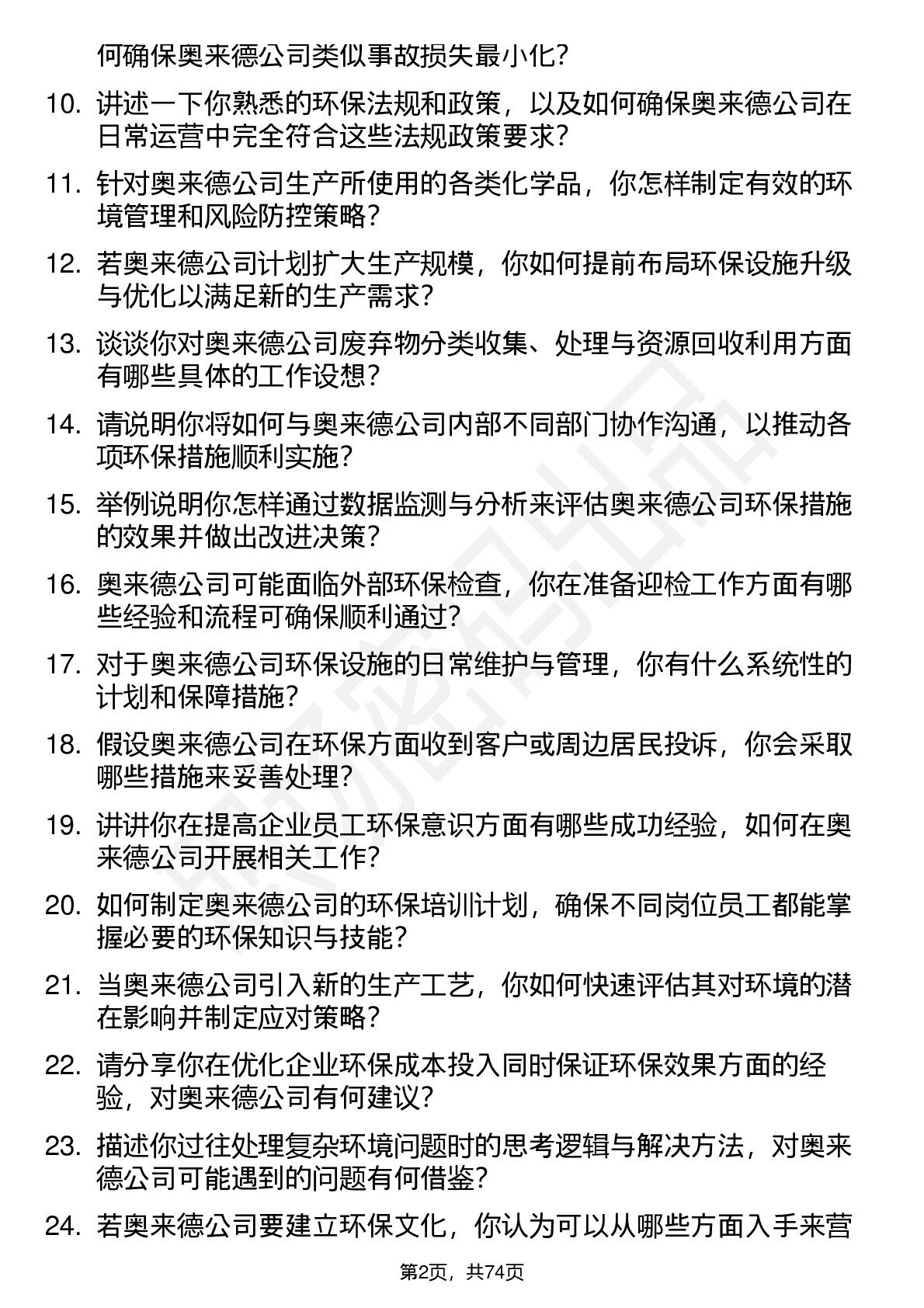 何确保奥来德公司类似事故损失最小化？

10. 讲述一下你熟悉的环保法规和政策，以及如何确保奥来德公司在日常运营中完全符合这些法规政策要求？

11. 针对奥来德公司生产所使用的各类化学品，你怎样制定有效的环境管理和风险防控策略？

12. 若奥来德公司计划扩大生产规模，你如何提前布局环保设施升级与优化以满足新的生产需求？

13. 谈谈你对奥来德公司废弃物分类收集、处理与资源回收利用方面有哪些具体的工作设想？

14. 请说明你将如何与奥来德公司内部不同部门协作沟通，以推动各项环保措施顺利实施？

15. 举例说明你怎样通过数据监测与分析来评估奥来德公司环保措施的效果并做出改进决策？

16. 奥来德公司可能面临外部环保检查，你在准备迎检工作方面有哪些经验和流程可确保顺利通过？

17. 对于奥来德公司环保设施的日常维护与管理，你有什么系统性的计划和保障措施？

18. 假设奥来德公司在环保方面收到客户或周边居民投诉，你会采取哪些措施来妥善处理？

19. 讲讲你在提高企业员工环保意识方面有哪些成功经验，如何在奥来德公司开展相关工作？

20. 如何制定奥来德公司的环保培训计划，确保不同岗位员工都能掌握必要的环保知识与技能？

21. 当奥来德公司引入新的生产工艺，你如何快速评估其对环境的潜在影响并制定应对策略？

22. 请分享你在优化企业环保成本投入同时保证环保效果方面的经验，对奥来德公司有何建议？

23. 描述你过往处理复杂环境问题时的思考逻辑与解决方法，对奥来德公司可能遇到的问题有何借鉴？

24. 若奥来德公司要建立环保文化，你认为可以从哪些方面入手来营

第2页，共74页